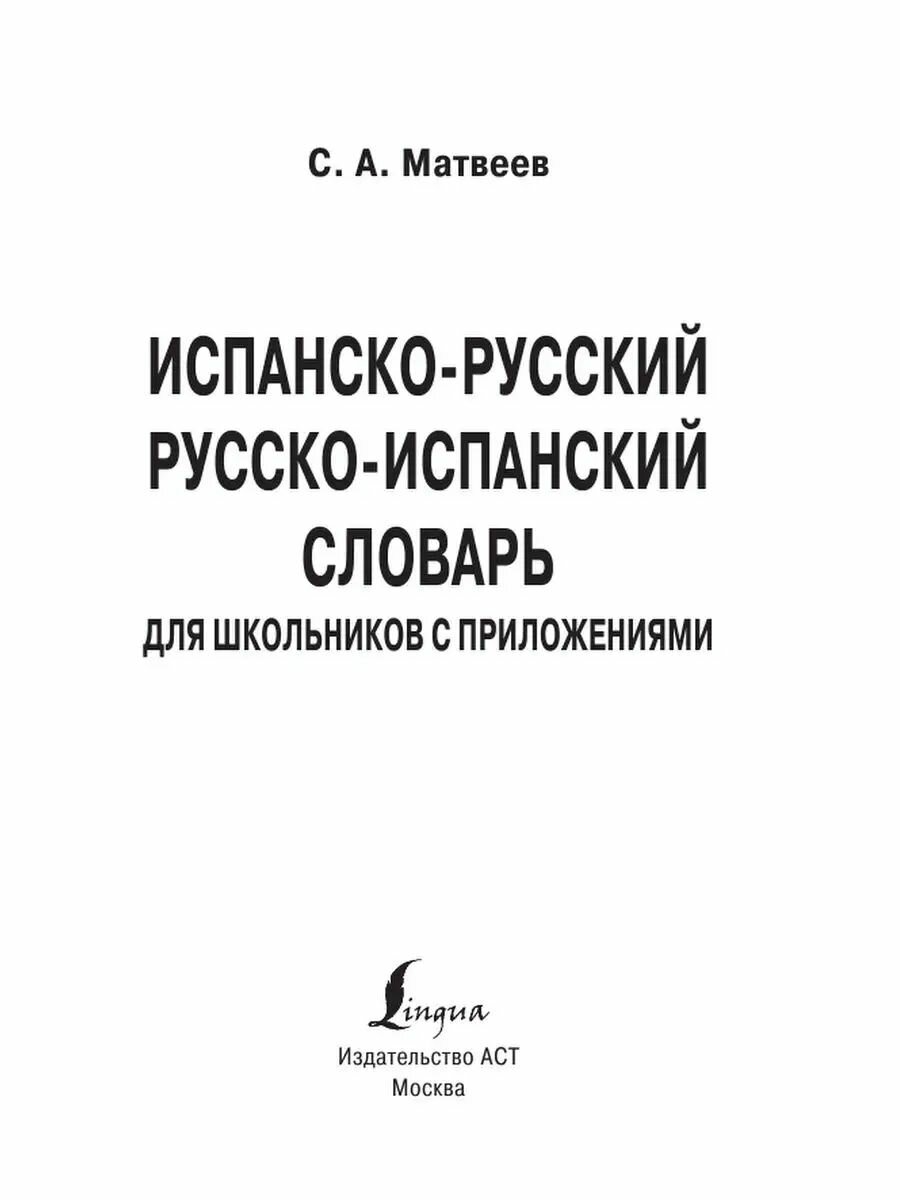 С. А. Матвеев

ИСПАНСКО-РУССКИЙ
РУССКО-ИСПАНСКИЙ
СЛОВАРЬ
ДЛЯ ШКОЛЬНИКОВ С ПРИЛОЖЕНИЯМИ

Lingua
Издательство АСТ
Москва